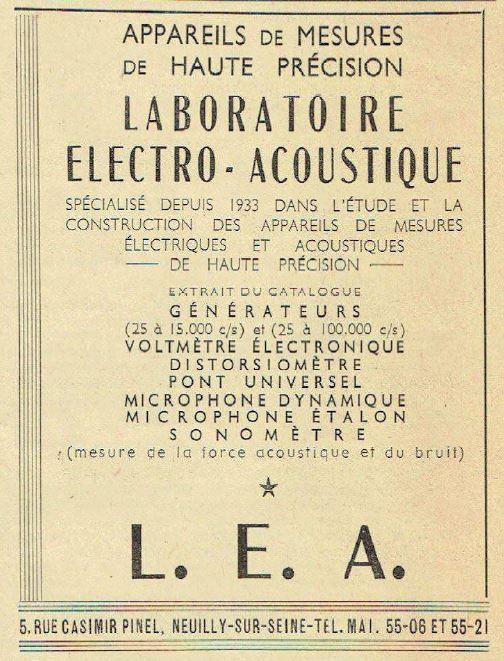 APPAREILS DE MESURES
DE HAUTE PRÉCISION

LABORATOIRE
ELECTRO-ACOUSTIQUE

SPÉCIALISÉ DEPUIS 1933 DANS L'ÉTUDE ET LA CONSTRUCTION DES APPAREILS DE MESURES ÉLECTRIQUES ET ACOUSTIQUES
— DE HAUTE PRÉCISION —

EXTRAIT DU CATALOGUE
GÉNÉRATEURS
(25 à 15.000 c/s) et (25 à 100.000 c/s)
VOLTMÈTRE ÉLECTRONIQUE
DISTORSIOMÈTRE
PONT UNIVERSEL
MICROPHONE DYNAMIQUE
MICROPHONE ÉTALON
SONOMÈTRE
(mesure de la force acoustique et du bruit)

★

L. E. A.

5, RUE CASIMIR PINEL, NEUILLY-SUR-SEINE-TEL. MAI. 55-06 ET 55-21